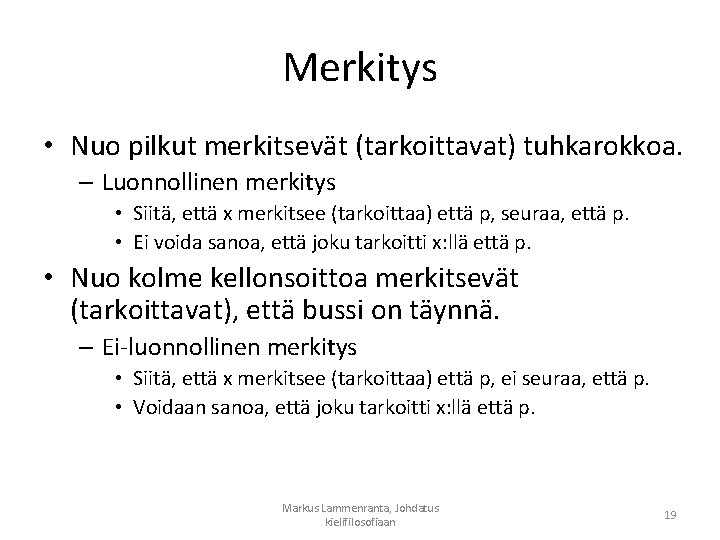 Merkitys

• Nuo pilkut merkitsevät (tarkoittavat) tuhkarokkoa.
– Luonnollinen merkitys
• Siitä, että x merkitsee (tarkoittaa) että p, seuraa, että p.
• Ei voida sanoa, että joku tarkoitti x:llä että p.

• Nuo kolme kellonsoittoa merkitsevät (tarkoittavat), että bussi on täynnä.
– Ei-luonnollinen merkitys
• Siitä, että x merkitsee (tarkoittaa) että p, ei seuraa, että p.
• Voidaan sanoa, että joku tarkoitti x:llä että p.

Markus Lammenranta, Johdatus kielifilosofiaan

19